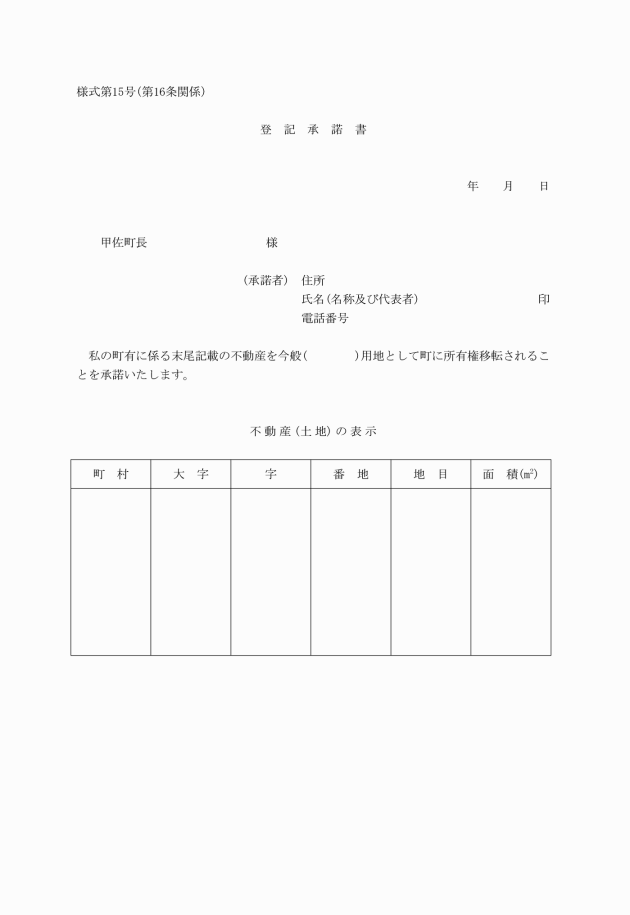 様式第15号(第16条関係)

登 記 承 諾 書

年 月 日

甲佐町長 様

(承諾者) 住所
氏名(名称及び代表者) 印
電話番号

私の町有に係る末尾記載の不動産を今般( )用地として町に所有権移転されることを承諾いたします。

不動産(土地)の表示

| 町 村 | 大 字 | 字 | 番 地 | 地 目 | 面 積(㎡) |
|---|---|---|---|---|---|
| | | | | | |